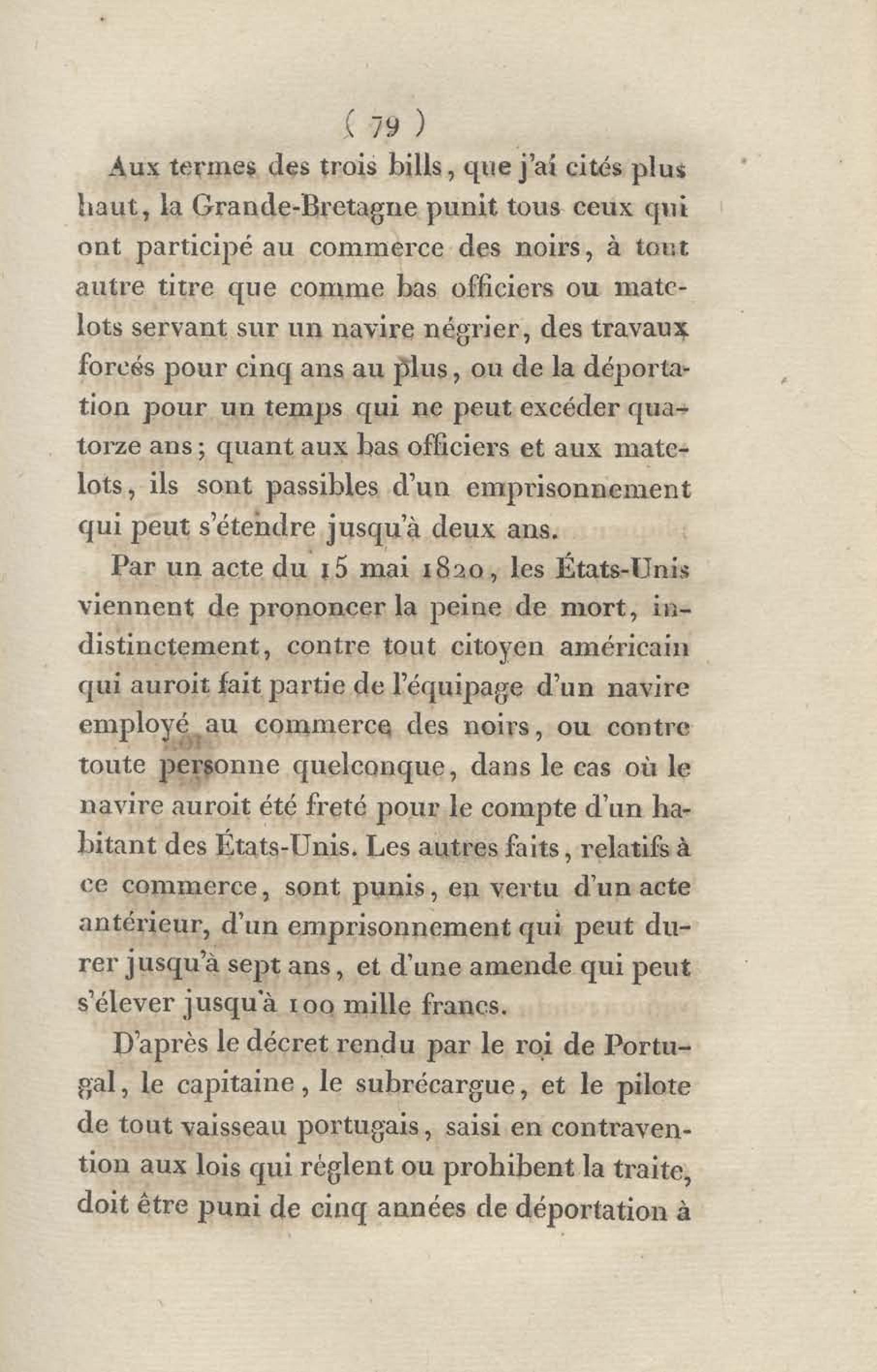 ( 79 )

Aux termes des trois bills, que j'ai cités plus haut, la Grande-Bretagne punit tous ceux qui ont participé au commerce des noirs, à tout autre titre que comme bas officiers ou matelots servant sur un navire négrier, des travaux forcés pour cinq ans au plus, ou de la déportation pour un temps qui ne peut excéder quatorze ans; quant aux bas officiers et aux matelots, ils sont passibles d'un emprisonnement qui peut s'étendre jusqu'à deux ans.

Par un acte du 15 mai 1820, les États-Unis viennent de prononcer la peine de mort, indistinctement, contre tout citoyen américain qui auroit fait partie de l'équipage d'un navire employé au commerce des noirs, ou contre toute personne quelconque, dans le cas où le navire auroit été freté pour le compte d'un habitant des États-Unis. Les autres faits, relatifs à ce commerce, sont punis, en vertu d'un acte antérieur, d'un emprisonnement qui peut durer jusqu'à sept ans, et d'une amende qui peut s'élever jusqu'à 100 mille francs.

D'après le décret rendu par le roi de Portugal, le capitaine, le subrécargue, et le pilote de tout vaisseau portugais, saisi en contravention aux lois qui réglent ou prohibent la traite, doit être puni de cinq années de déportation à